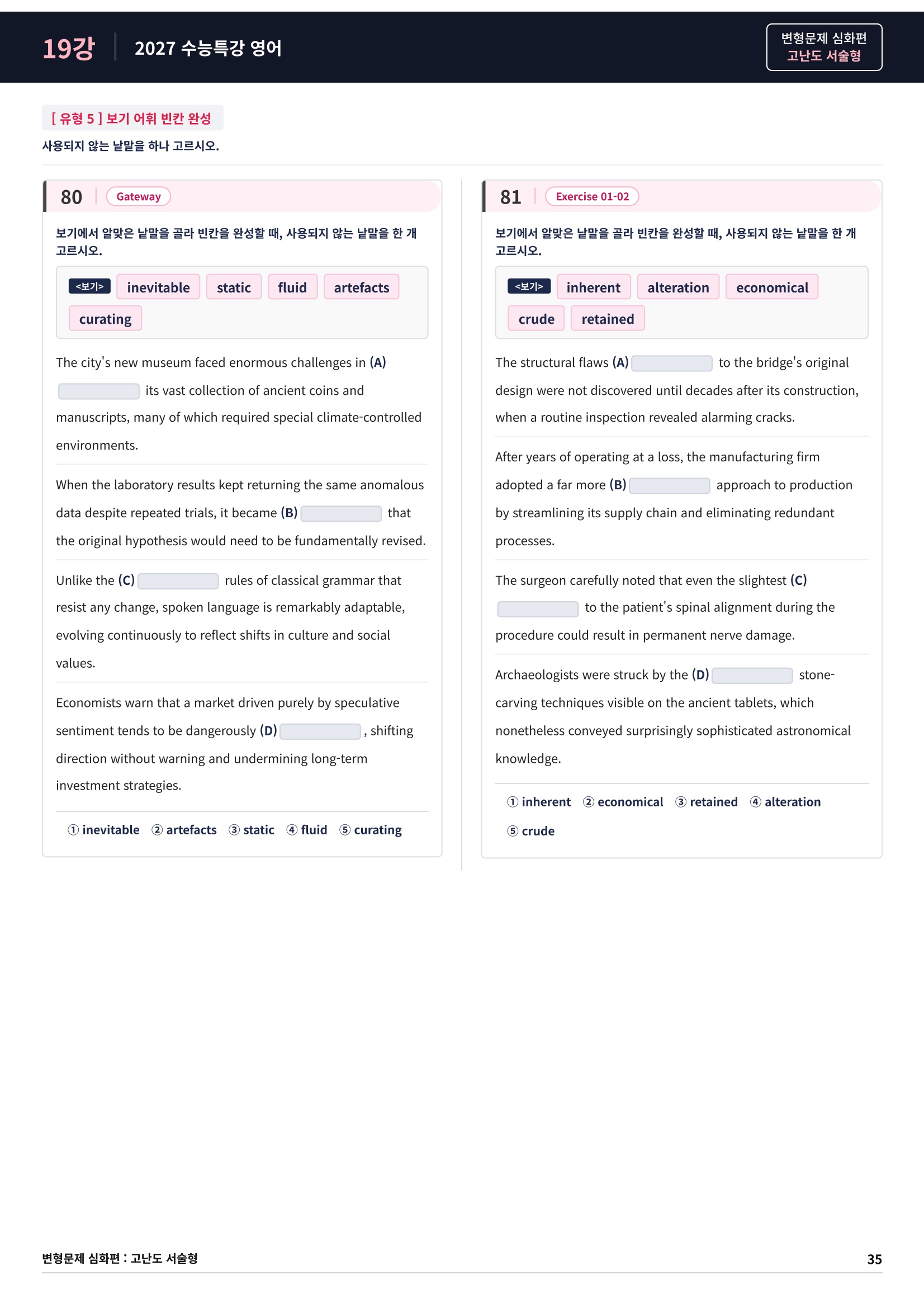 19강 2027 수능특강 영어

변형문제 심화편
고난도 서술형

[ 유형 5 ] 보기 어휘 빈칸 완성

사용되지 않는 낱말을 하나 고르시오.

80 Gateway

보기에서 알맞은 낱말을 골라 빈칸을 완성할 때, 사용되지 않는 낱말을 한 개 고르시오.

<보기> inevitable static fluid artefacts curating

The city's new museum faced enormous challenges in (A) ____ its vast collection of ancient coins and manuscripts, many of which required special climate-controlled environments.

When the laboratory results kept returning the same anomalous data despite repeated trials, it became (B) ____ that the original hypothesis would need to be fundamentally revised.

Unlike the (C) ____ rules of classical grammar that resist any change, spoken language is remarkably adaptable, evolving continuously to reflect shifts in culture and social values.

Economists warn that a market driven purely by speculative sentiment tends to be dangerously (D) ____ , shifting direction without warning and undermining long-term investment strategies.

① inevitable ② artefacts ③ static ④ fluid ⑤ curating

81 Exercise 01-02

보기에서 알맞은 낱말을 골라 빈칸을 완성할 때, 사용되지 않는 낱말을 한 개 고르시오.

<보기> inherent alteration economical crude retained

The structural flaws (A) ____ to the bridge's original design were not discovered until decades after its construction, when a routine inspection revealed alarming cracks.

After years of operating at a loss, the manufacturing firm adopted a far more (B) ____ approach to production by streamlining its supply chain and eliminating redundant processes.

The surgeon carefully noted that even the slightest (C) ____ to the patient's spinal alignment during the procedure could result in permanent nerve damage.

Archaeologists were struck by the (D) ____ stone-carving techniques visible on the ancient tablets, which nonetheless conveyed surprisingly sophisticated astronomical knowledge.

① inherent ② economical ③ retained ④ alteration ⑤ crude

변형문제 심화편 : 고난도 서술형

35